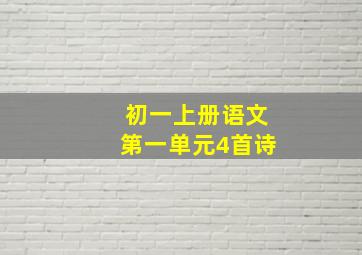 初一上册语文
第一单元4首诗